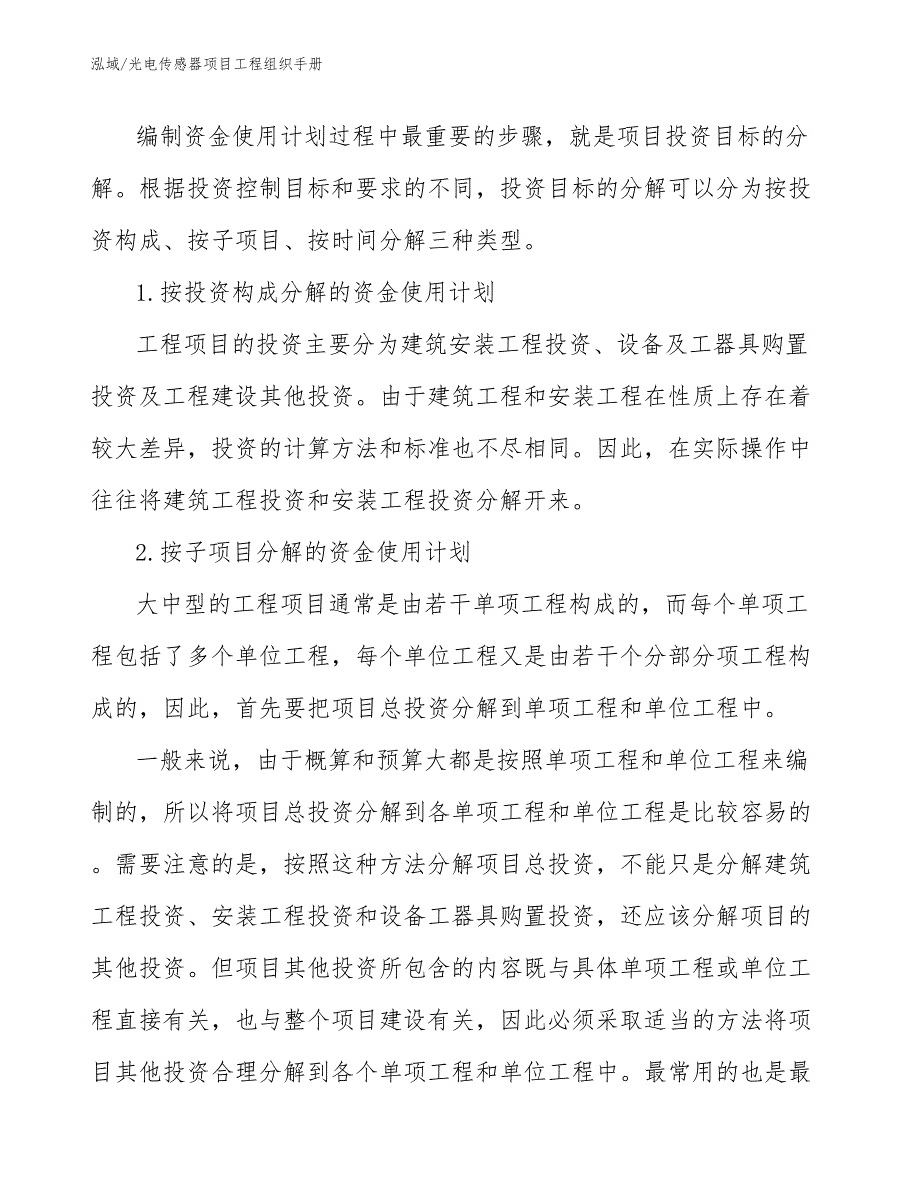 泓域/光电传感器项目工程组织手册

编制资金使用计划过程中最重要的步骤，就是项目投资目标的分解。根据投资控制目标和要求的不同，投资目标的分解可以分为按投资构成、按子项目、按时间分解三种类型。

1.按投资构成分解的资金使用计划

工程项目的投资主要分为建筑安装工程投资、设备及工器具购置投资及工程建设其他投资。由于建筑工程和安装工程在性质上存在着较大差异，投资的计算方法和标准也不尽相同。因此，在实际操作中往往将建筑工程投资和安装工程投资分解开来。

2.按子项目分解的资金使用计划

大中型的工程项目通常是由若干单项工程构成的，而每个单项工程包括了多个单位工程，每个单位工程又是由若干个分部分项工程构成的，因此，首先要把项目总投资分解到单项工程和单位工程中。

一般来说，由于概算和预算大都是按照单项工程和单位工程来编制的，所以将项目总投资分解到各单项工程和单位工程是比较容易的。需要注意的是，按照这种方法分解项目总投资，不能只是分解建筑工程投资、安装工程投资和设备工器具购置投资，还应该分解项目的其他投资。但项目其他投资所包含的内容既与具体单项工程或单位工程直接有关，也与整个项目建设有关，因此必须采取适当的方法将项目其他投资合理分解到各个单项工程和单位工程中。最常用的也是最